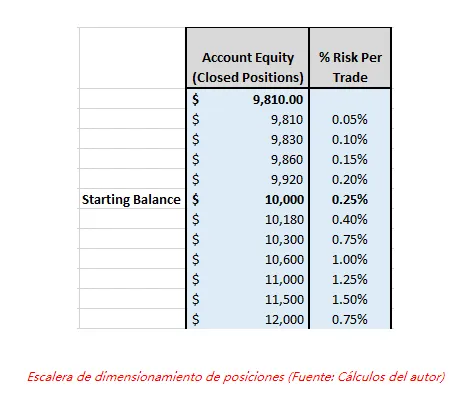 | | Account Equity (Closed Positions) | % Risk Per Trade |
|---|---|---|
| | $ 9,810.00 | |
| | $ 9,810 | 0.05% |
| | $ 9,830 | 0.10% |
| | $ 9,860 | 0.15% |
| | $ 9,920 | 0.20% |
| Starting Balance | $ 10,000 | 0.25% |
| | $ 10,180 | 0.40% |
| | $ 10,300 | 0.75% |
| | $ 10,600 | 1.00% |
| | $ 11,000 | 1.25% |
| | $ 11,500 | 1.50% |
| | $ 12,000 | 0.75% |

Escalera de dimensionamiento de posiciones (Fuente: Cálculos del autor)